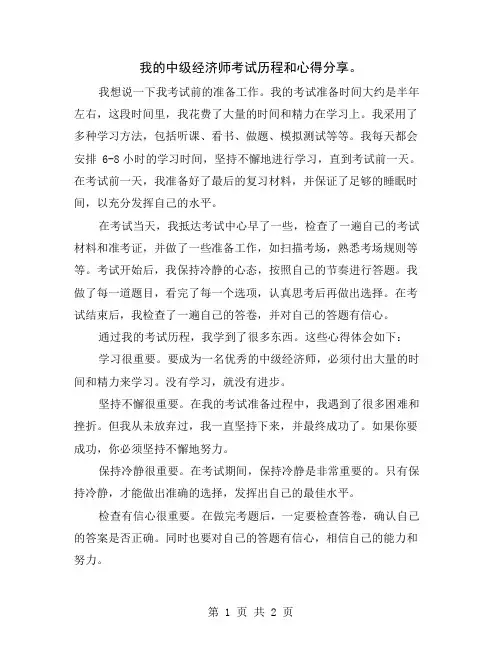 我的中级经济师考试历程和心得分享。

我想说一下我考试前的准备工作。我的考试准备时间大约是半年左右，这段时间里，我花费了大量的时间和精力在学习上。我采用了多种学习方法，包括听课、看书、做题、模拟测试等等。我每天都会安排 6-8 小时的学习时间，坚持不懈地进行学习，直到考试前一天。在考试前一天，我准备好了最后的复习材料，并保证了足够的睡眠时间，以充分发挥自己的水平。

在考试当天，我抵达考试中心早了一些，检查了一遍自己的考试材料和准考证，并做了一些准备工作，如扫描考场，熟悉考场规则等等。考试开始后，我保持冷静的心态，按照自己的节奏进行答题。我做了每一道题目，看完了每一个选项，认真思考后再做出选择。在考试结束后，我检查了一遍自己的答卷，并对自己的答题有信心。

通过我的考试历程，我学到了很多东西。这些心得体会如下：

学习很重要。要成为一名优秀的中级经济师，必须付出大量的时间和精力来学习。没有学习，就没有进步。

坚持不懈很重要。在我的考试准备过程中，我遇到了很多困难和挫折。但我从未放弃过，我一直坚持下来，并最终成功了。如果你要成功，你必须坚持不懈地努力。

保持冷静很重要。在考试期间，保持冷静是非常重要的。只有保持冷静，才能做出准确的选择，发挥出自己的最佳水平。

检查有信心很重要。在做完考题后，一定要检查答卷，确认自己的答案是否正确。同时也要对自己的答题有信心，相信自己的能力和努力。

第 1 页 共 2 页